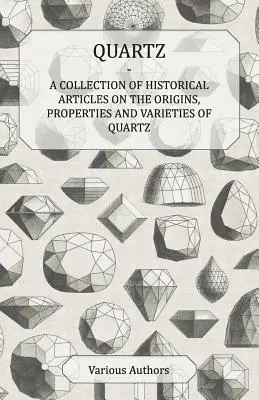 QUARTZ

-

A COLLECTION OF HISTORICAL ARTICLES ON THE ORIGINS, PROPERTIES AND VARIETIES OF QUARTZ

Various Authors